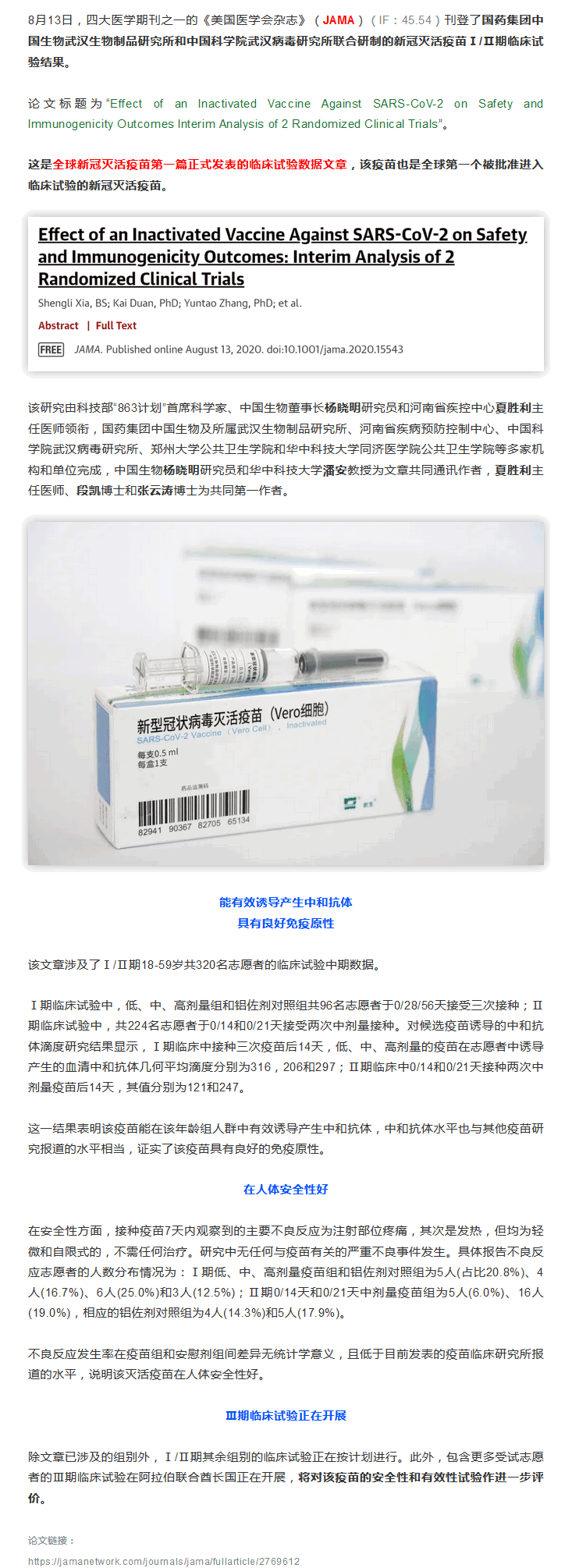 8月13日，四大医学期刊之一的《美国医学会杂志》（JAMA）（IF：45.54）刊登了国药集团中国生物武汉生物制品研究所和中国科学院武汉病毒研究所联合研制的新冠灭活疫苗Ⅰ/Ⅱ期临床试验结果。

论文标题为“Effect of an Inactivated Vaccine Against SARS-CoV-2 on Safety and Immunogenicity Outcomes Interim Analysis of 2 Randomized Clinical Trials”。

这是全球新冠灭活疫苗第一篇正式发表的临床试验数据文章，该疫苗也是全球第一个被批准进入临床试验的新冠灭活疫苗。

Effect of an Inactivated Vaccine Against SARS-CoV-2 on Safety and Immunogenicity Outcomes: Interim Analysis of 2 Randomized Clinical Trials

Shengli Xia, BS; Kai Duan, PhD; Yuntao Zhang, PhD; et al.

Abstract | Full Text

FREE JAMA. Published online August 13, 2020. doi:10.1001/jama.2020.15543

该研究由科技部“863计划”首席科学家、中国生物董事长杨晓明研究员和河南省疾控中心夏胜利主任医师领衔，国药集团中国生物及所属武汉生物制品研究所、河南省疾病预防控制中心、中国科学院武汉病毒研究所、郑州大学公共卫生学院和华中科技大学同济医学院公共卫生学院等多家机构和单位完成，中国生物杨晓明研究员和华中科技大学潘安教授为文章共同通讯作者，夏胜利主任医师、段凯博士和张云涛博士为共同第一作者。

新型冠状病毒灭活疫苗（Vero细胞）
SARS-CoV-2 Vaccine（Vero Cell），Inactivated
每支0.5 ml
每盒1支
药品追溯码
82941 90367 82705 65134

能有效诱导产生中和抗体
具有良好免疫原性

该文章涉及了Ⅰ/Ⅱ期18-59岁共320名志愿者的临床试验中期数据。

Ⅰ期临床试验中，低、中、高剂量组和铝佐剂对照组共96名志愿者于0/28/56天接受三次接种；Ⅱ期临床试验中，共224名志愿者于0/14和0/21天接受两次中剂量接种。对候选疫苗诱导的中和抗体滴度研究结果显示，Ⅰ期临床中接种三次疫苗后14天，低、中、高剂量的疫苗在志愿者中诱导产生的血清中和抗体几何平均滴度分别为316，206和297；Ⅱ期临床中0/14和0/21天接种两次中剂量疫苗后14天，其值分别为121和247。

这一结果表明该疫苗能在该年龄组人群中有效诱导产生中和抗体，中和抗体水平也与其他疫苗研究报道的水平相当，证实了该疫苗具有良好的免疫原性。

在人体安全性好

在安全性方面，接种疫苗7天内观察到的主要不良反应为注射部位疼痛，其次是发热，但均为轻微和自限式的，不需任何治疗。研究中无任何与疫苗有关的严重不良事件发生。具体报告不良反应志愿者的人数分布情况为：Ⅰ期低、中、高剂量疫苗组和铝佐剂对照组为5人(占比20.8%)、4人(16.7%)、6人(25.0%)和3人(12.5%)；Ⅱ期0/14天和0/21天中剂量疫苗组为5人(6.0%)、16人(19.0%)，相应的铝佐剂对照组为4人(14.3%)和5人(17.9%)。

不良反应发生率在疫苗组和安慰剂组间差异无统计学意义，且低于目前发表的疫苗临床研究所报道的水平，说明该灭活疫苗在人体安全性好。

Ⅲ期临床试验正在开展

除文章已涉及的组别外，Ⅰ/Ⅱ期其余组别的临床试验正在按计划进行。此外，包含更多受试志愿者的Ⅲ期临床试验在阿拉伯联合酋长国正在开展，将对该疫苗的安全性和有效性试验作进一步评价。

论文链接：
https://jamanetwork.com/journals/jama/fullarticle/2769612